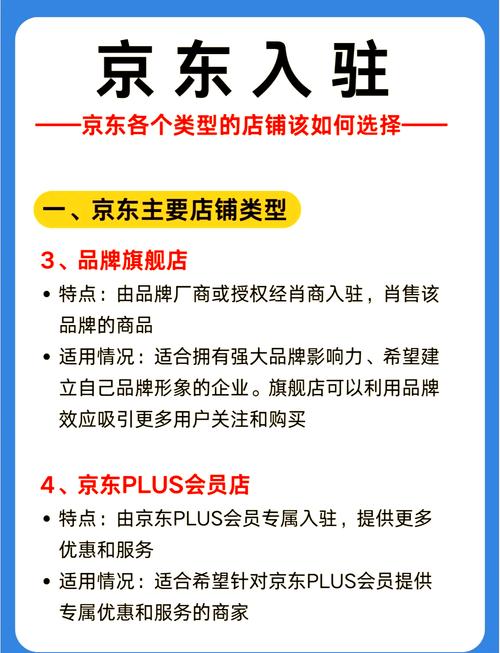 京东入驻

——京东各个类型的店铺该如何选择——

一、京东主要店铺类型

3、品牌旗舰店

• 特点：由品牌厂商或授权经肖商入驻，肖售该品牌的商品

• 适用情况：适合拥有强大品牌影响力、希望建立自己品牌形象的企业。旗舰店可以利用品牌效应吸引更多用户关注和购买

4、京东PLUS会员店

• 特点：由京东PLUS会员专属入驻，提供更多优惠和服务

• 适用情况：适合希望针对京东PLUS会员提供专属优惠和服务的商家